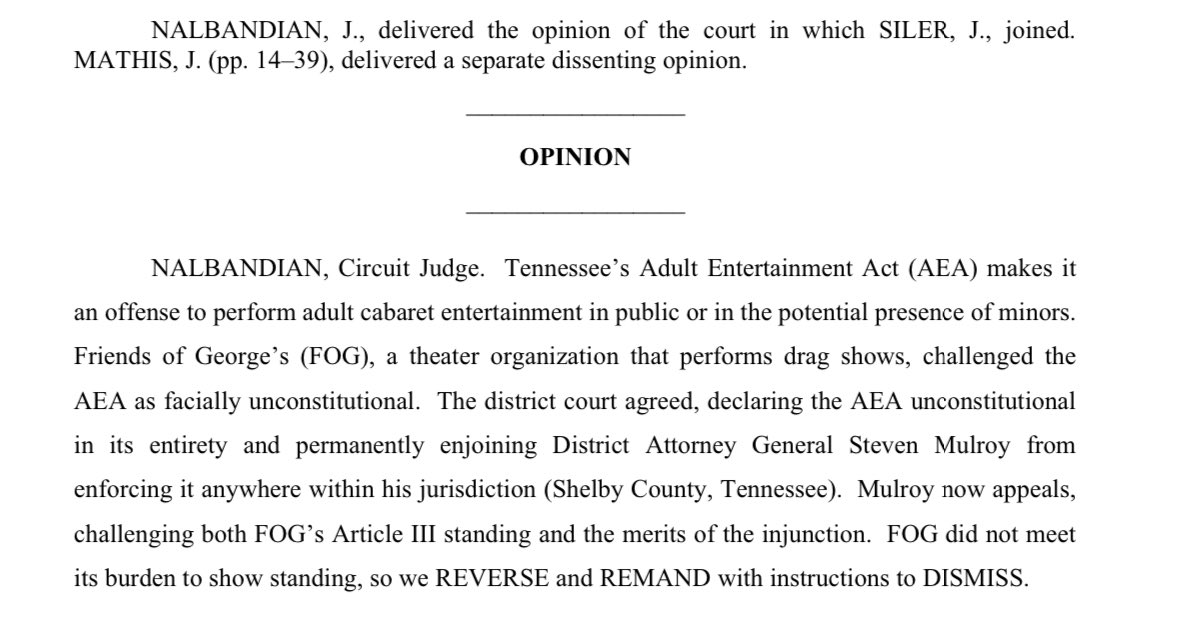 NALBANDIAN, J., delivered the opinion of the court in which SILER, J., joined. MATHIS, J. (pp. 14–39), delivered a separate dissenting opinion.

_________________

OPINION

_________________

NALBANDIAN, Circuit Judge. Tennessee's Adult Entertainment Act (AEA) makes it an offense to perform adult cabaret entertainment in public or in the potential presence of minors. Friends of George's (FOG), a theater organization that performs drag shows, challenged the AEA as facially unconstitutional. The district court agreed, declaring the AEA unconstitutional in its entirety and permanently enjoining District Attorney General Steven Mulroy from enforcing it anywhere within his jurisdiction (Shelby County, Tennessee). Mulroy now appeals, challenging both FOG's Article III standing and the merits of the injunction. FOG did not meet its burden to show standing, so we REVERSE and REMAND with instructions to DISMISS.